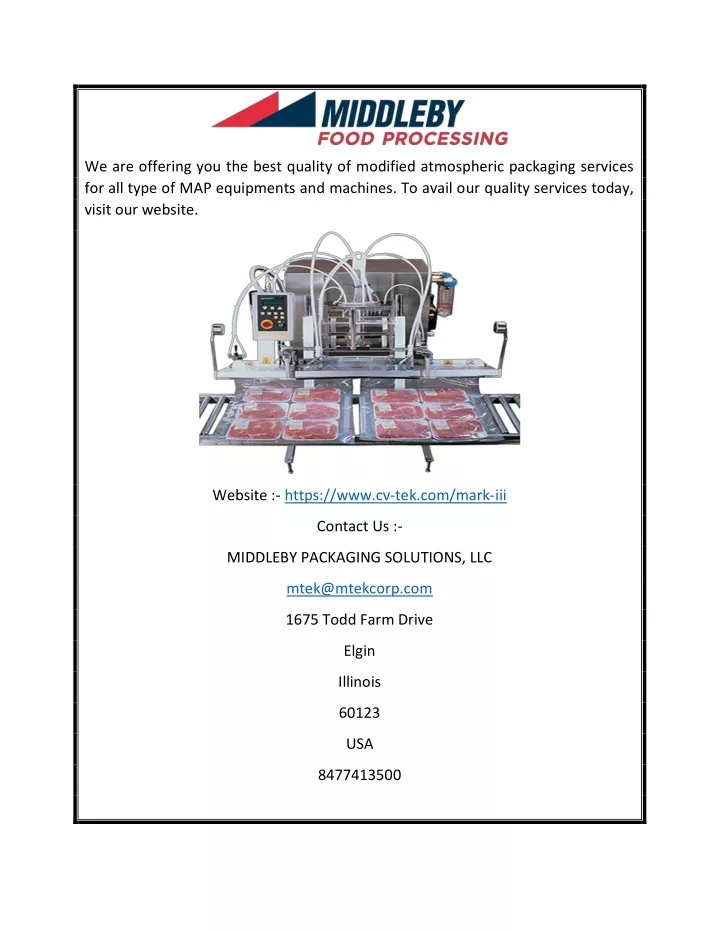 MIDDLEBY
FOOD PROCESSING

We are offering you the best quality of modified atmospheric packaging services for all type of MAP equipments and machines. To avail our quality services today, visit our website.

Website :- https://www.cv-tek.com/mark-iii

Contact Us :-

MIDDLEBY PACKAGING SOLUTIONS, LLC

mtek@mtekcorp.com

1675 Todd Farm Drive

Elgin

Illinois

60123

USA

8477413500